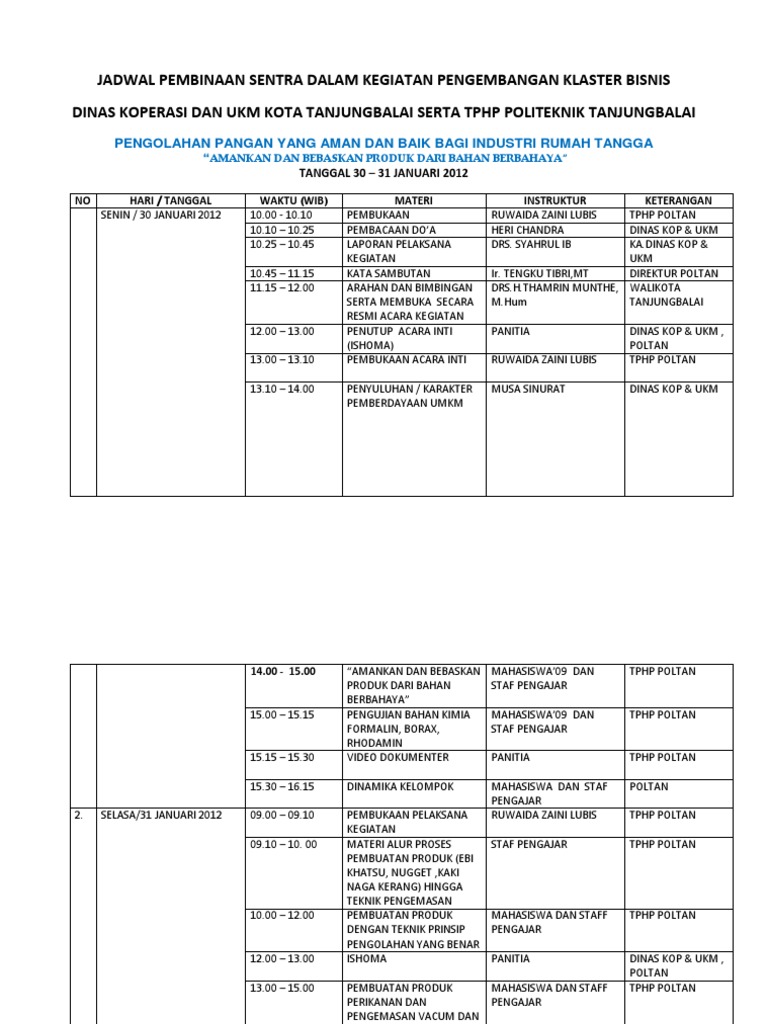 JADWAL PEMBINAAN SENTRA DALAM KEGIATAN PENGEMBANGAN KLASTER BISNIS

DINAS KOPERASI DAN UKM KOTA TANJUNGBALAI SERTA TPHP POLITEKNIK TANJUNGBALAI

PENGOLAHAN PANGAN YANG AMAN DAN BAIK BAGI INDUSTRI RUMAH TANGGA

"AMANKAN DAN BEBASKAN PRODUK DARI BAHAN BERBAHAYA"

TANGGAL 30 – 31 JANUARI 2012

| NO | HARI / TANGGAL | WAKTU (WIB) | MATERI | INSTRUKTUR | KETERANGAN |
|---|---|---|---|---|---|
| | SENIN / 30 JANUARI 2012 | 10.00 - 10.10 | PEMBUKAAN | RUWAIDA ZAINI LUBIS | TPHP POLTAN |
| | | 10.10 – 10.25 | PEMBACAAN DO'A | HERI CHANDRA | DINAS KOP & UKM |
| | | 10.25 – 10.45 | LAPORAN PELAKSANA KEGIATAN | DRS. SYAHRUL IB | KA. DINAS KOP & UKM |
| | | 10.45 – 11.15 | KATA SAMBUTAN | Ir. TENGKU TIBRI,MT | DIREKTUR POLTAN |
| | | 11.15 – 12.00 | ARAHAN DAN BIMBINGAN SERTA MEMBUKA SECARA RESMI ACARA KEGIATAN | DRS. H.THAMRIN MUNTHE, M.Hum | WALIKOTA TANJUNGBALAI |
| | | 12.00 – 13.00 | PENUTUP ACARA INTI (ISHOMA) | PANITIA | DINAS KOP & UKM , POLTAN |
| | | 13.00 – 13.10 | PEMBUKAAN ACARA INTI | RUWAIDA ZAINI LUBIS | TPHP POLTAN |
| | | 13.10 – 14.00 | PENYULUHAN / KARAKTER PEMBERDAYAAN UMKM | MUSA SINURAT | DINAS KOP & UKM |

| | | | | | |
|---|---|---|---|---|---|
| | | 14.00 - 15.00 | "AMANKAN DAN BEBASKAN PRODUK DARI BAHAN BERBAHAYA" | MAHASISWA'09 DAN STAF PENGAJAR | TPHP POLTAN |
| | | 15.00 – 15.15 | PENGUJIAN BAHAN KIMIA FORMALIN, BORAX, RHODAMIN | MAHASISWA'09 DAN STAF PENGAJAR | TPHP POLTAN |
| | | 15.15 – 15.30 | VIDEO DOKUMENTER | PANITIA | TPHP POLTAN |
| | | 15.30 – 16.15 | DINAMIKA KELOMPOK | MAHASISWA DAN STAF PENGAJAR | POLTAN |
| 2. | SELASA/31 JANUARI 2012 | 09.00 – 09.10 | PEMBUKAAN PELAKSANA KEGIATAN | RUWAIDA ZAINI LUBIS | TPHP POLTAN |
| | | 09.10 – 10. 00 | MATERI ALUR PROSES PEMBUATAN PRODUK (EBI KHATSU, NUGGET ,KAKI NAGA KERANG) HINGGA TEKNIK PENGEMASAN | STAF PENGAJAR | TPHP POLTAN |
| | | 10.00 – 12.00 | PEMBUATAN PRODUK DENGAN TEKNIK PRINSIP PENGOLAHAN YANG BENAR | MAHASISWA DAN STAFF PENGAJAR | TPHP POLTAN |
| | | 12.00 – 13.00 | ISHOMA | PANITIA | DINAS KOP & UKM , POLTAN |
| | | 13.00 – 15.00 | PEMBUATAN PRODUK PERIKANAN DAN PENGEMASAN VACUM DAN | MAHASISWA DAN STAFF PENGAJAR | TPHP POLTAN |